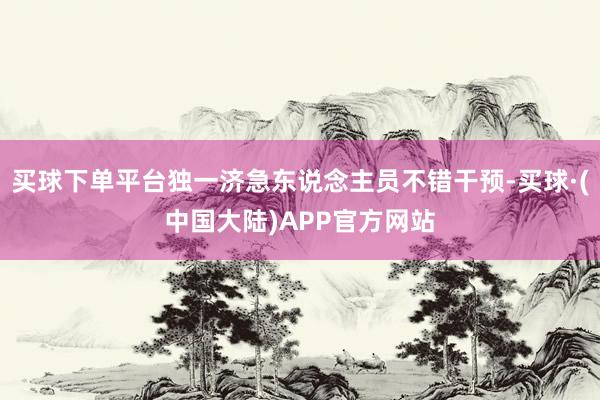 买球下单平台独一济急东说念主员不错干预-买球·(中国大陆)APP官方网站